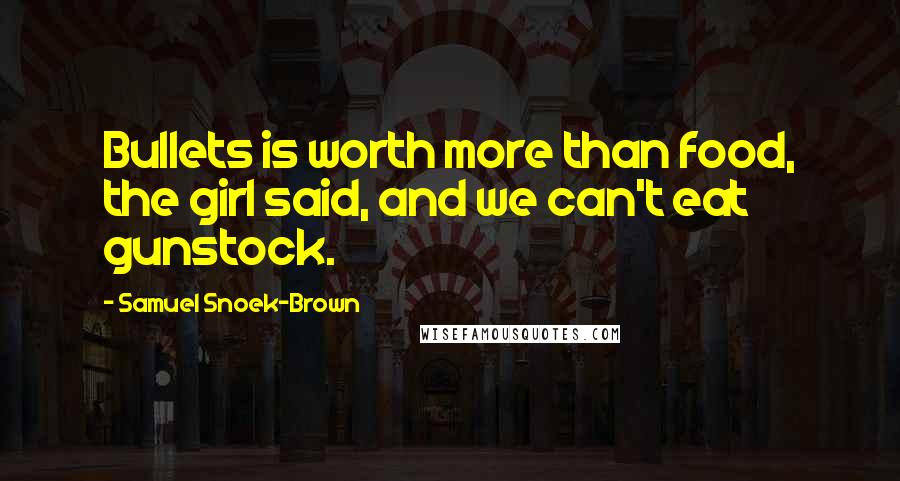 Bullets is worth more than food, the girl said, and we can't eat gunstock.

- Samuel Snoek-Brown

WISEFAMOUSQUOTES.COM